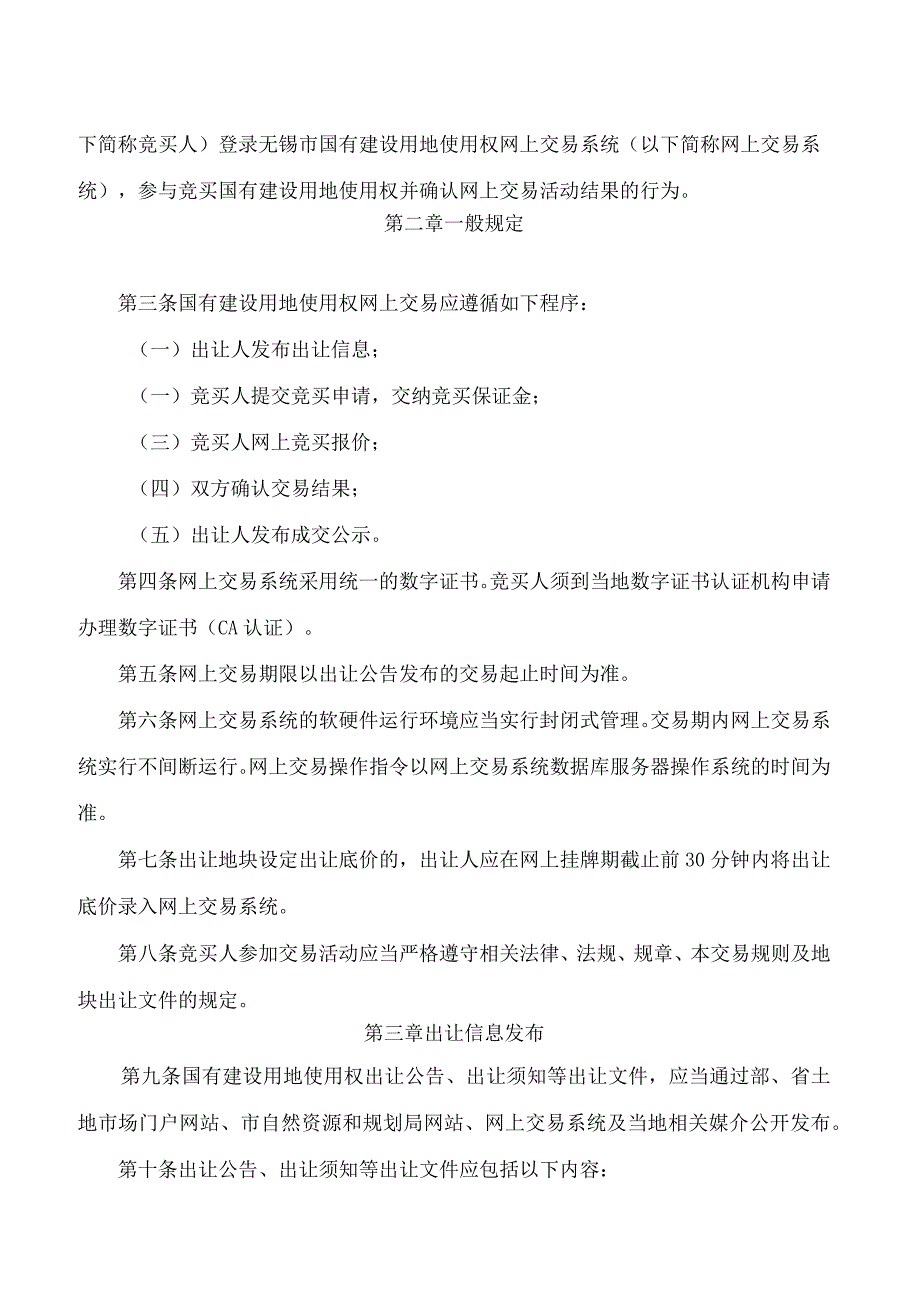 下简称竞买人）登录无锡市国有建设用地使用权网上交易系统（以下简称网上交易系统），参与竞买国有建设用地使用权并确认网上交易活动结果的行为。

第二章一般规定

第三条国有建设用地使用权网上交易应遵循如下程序：

（一）出让人发布出让信息；

（一）竞买人提交竞买申请，交纳竞买保证金；

（三）竞买人网上竞买报价；

（四）双方确认交易结果；

（五）出让人发布成交公示。

第四条网上交易系统采用统一的数字证书。竞买人须到当地数字证书认证机构申请办理数字证书（CA认证）。

第五条网上交易期限以出让公告发布的交易起止时间为准。

第六条网上交易系统的软硬件运行环境应当实行封闭式管理。交易期内网上交易系统实行不间断运行。网上交易操作指令以网上交易系统数据库服务器操作系统的时间为准。

第七条出让地块设定出让底价的，出让人应在网上挂牌期截止前30分钟内将出让底价录入网上交易系统。

第八条竞买人参加交易活动应当严格遵守相关法律、法规、规章、本交易规则及地块出让文件的规定。

第三章出让信息发布

第九条国有建设用地使用权出让公告、出让须知等出让文件，应当通过部、省土地市场门户网站、市自然资源和规划局网站、网上交易系统及当地相关媒介公开发布。

第十条出让公告、出让须知等出让文件应包括以下内容：